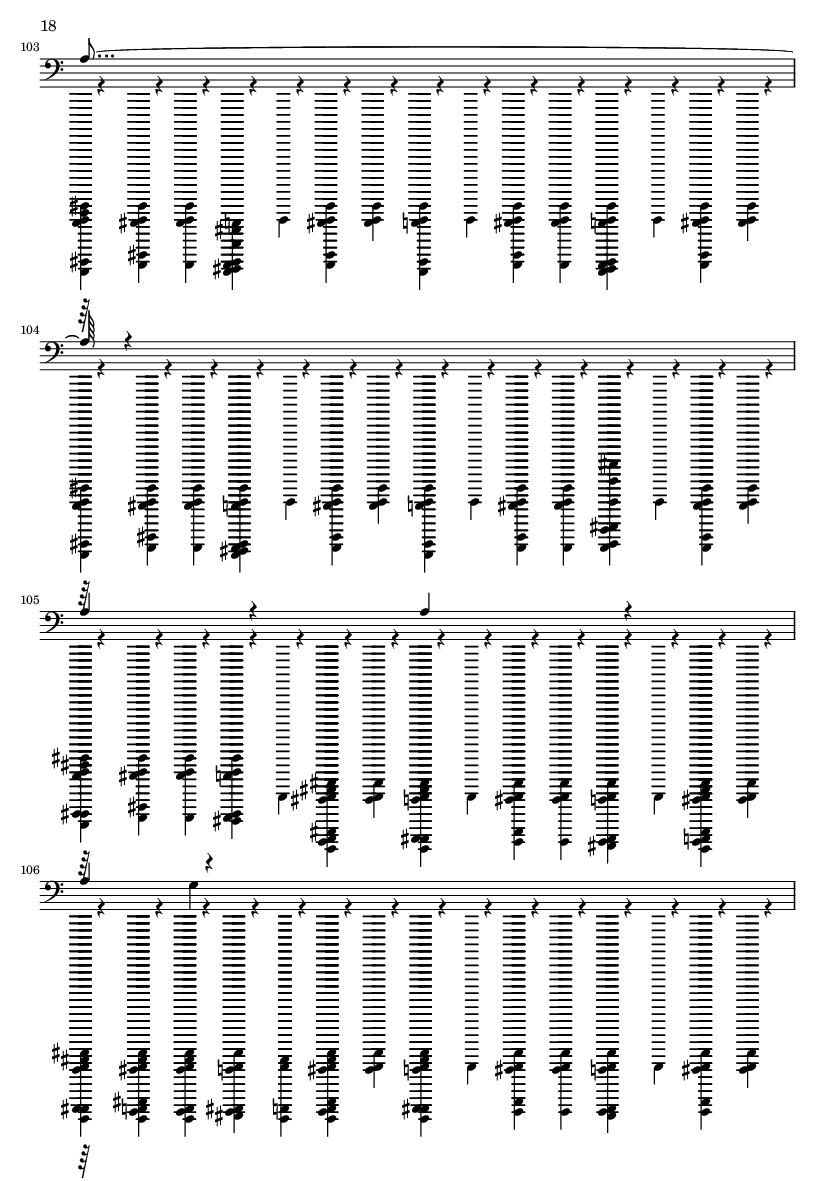 18

103

104

105

106